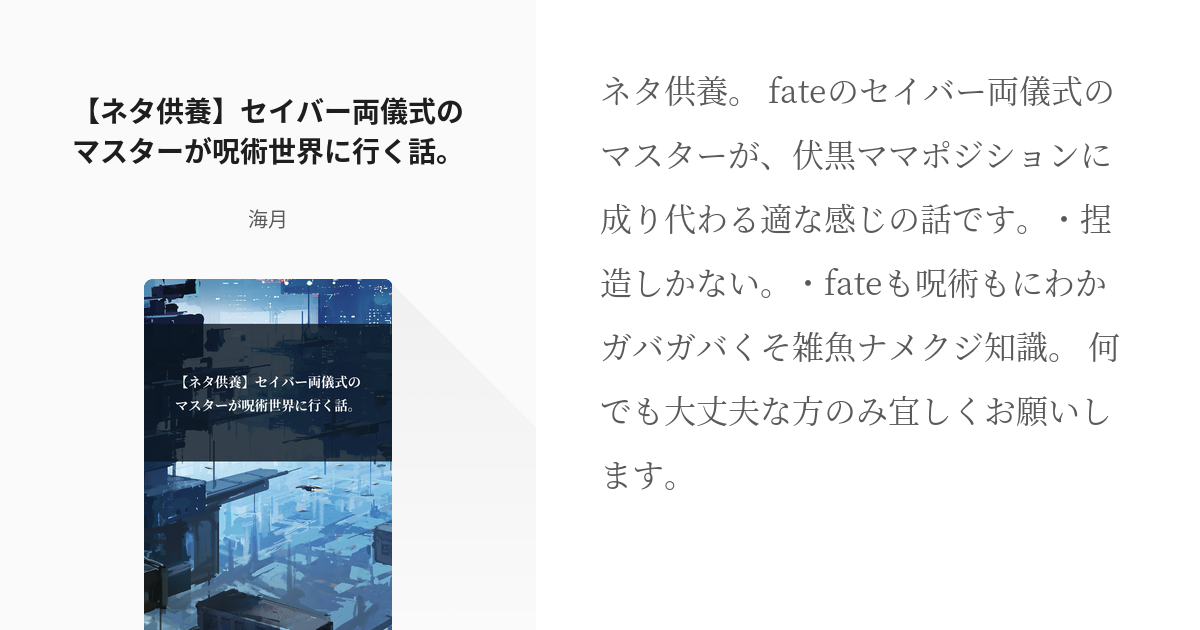 【ネタ供養】セイバー両儀式のマスターが呪術世界に行く話。

海月

【ネタ供養】セイバー両儀式のマスターが呪術世界に行く話。

ネタ供養。 fateのセイバー両儀式のマスターが、伏黒ママポジションに成り代わる適な感じの話です。・捏造しかない。・fateも呪術もにわかガバガバくそ雑魚ナメクジ知識。 何でも大丈夫な方のみ宜しくお願いします。